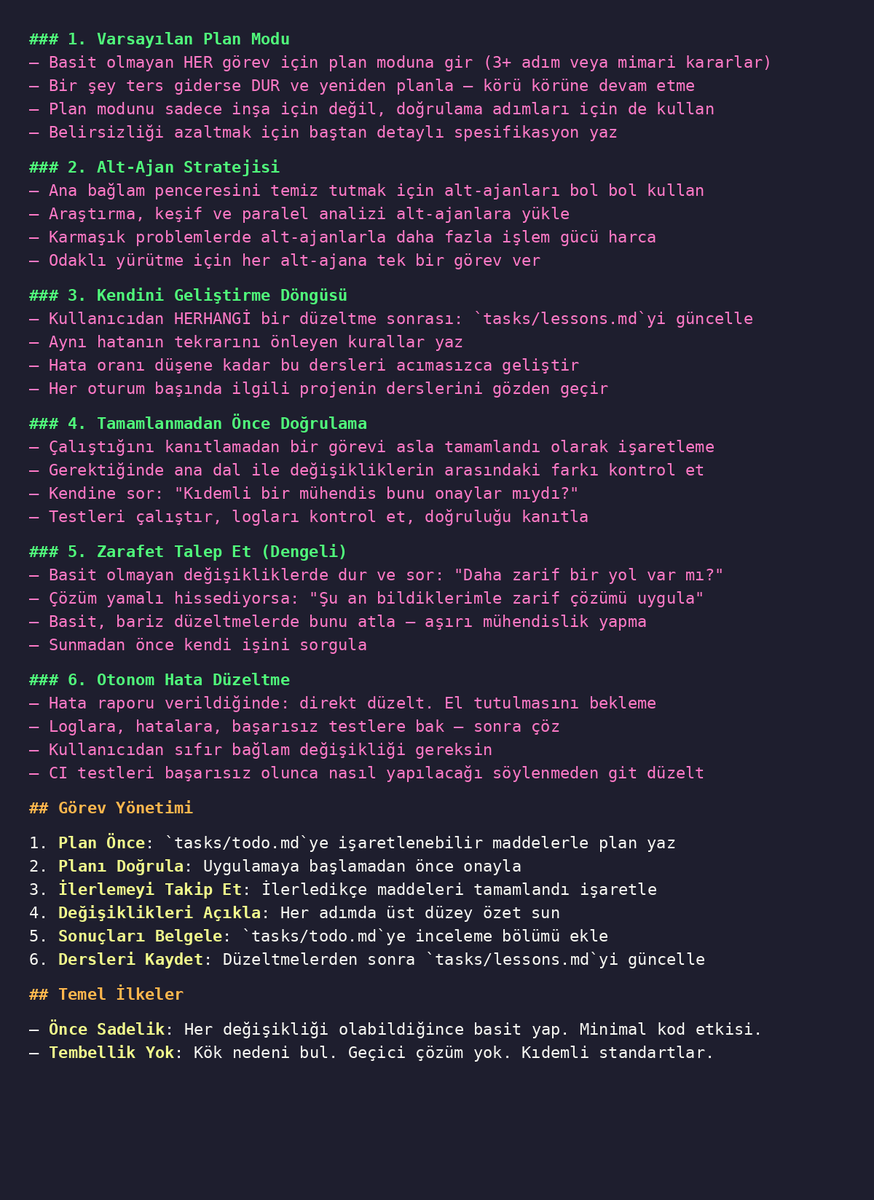 ### 1. Varsayılan Plan Modu
– Basit olmayan HER görev için plan moduna gir (3+ adım veya mimari kararlar)
– Bir şey ters giderse DUR ve yeniden planla – körü körüne devam etme
– Plan modunu sadece inşa için değil, doğrulama adımları için de kullan
– Belirsizliği azaltmak için baştan detaylı spesifikasyon yaz

### 2. Alt-Ajan Stratejisi
– Ana bağlam penceresini temiz tutmak için alt-ajanları bol bol kullan
– Araştırma, keşif ve paralel analizi alt-ajanlara yükle
– Karmaşık problemlerde alt-ajanlarla daha fazla işlem gücü harca
– Odaklı yürütme için her alt-ajana tek bir görev ver

### 3. Kendini Geliştirme Döngüsü
– Kullanıcıdan HERHANGİ bir düzeltme sonrası: `tasks/lessons.md`yi güncelle
– Aynı hatanın tekrarını önleyen kurallar yaz
– Hata oranı düşene kadar bu dersleri acımasızca geliştir
– Her oturum başında ilgili projenin derslerini gözden geçir

### 4. Tamamlanmadan Önce Doğrulama
– Çalıştığını kanıtlamadan bir görevi asla tamamlandı olarak işaretleme
– Gerektiğinde ana dal ile değişikliklerin arasındaki farkı kontrol et
– Kendine sor: "Kıdemli bir mühendis bunu onaylar mıydı?"
– Testleri çalıştır, logları kontrol et, doğruluğu kanıtla

### 5. Zarafet Talep Et (Dengeli)
– Basit olmayan değişikliklerde dur ve sor: "Daha zarif bir yol var mı?"
– Çözüm yamalı hissediyorsa: "Şu an bildiklerimle zarif çözümü uygula"
– Basit, bariz düzeltmelerde bunu atla – aşırı mühendislik yapma
– Sunmadan önce kendi işini sorgula

### 6. Otonom Hata Düzeltme
– Hata raporu verildiğinde: direkt düzelt. El tutulmasını bekleme
– Loglara, hatalara, başarısız testlere bak – sonra çöz
– Kullanıcıdan sıfır bağlam değişikliği gereksin
– CI testleri başarısız olunca nasıl yapılacağı söylenmeden git düzelt

## Görev Yönetimi

1. Plan Önce: `tasks/todo.md`ye işaretlenebilir maddelerle plan yaz
2. Planı Doğrula: Uygulamaya başlamadan önce onayla
3. İlerlemeyi Takip Et: İlerledikçe maddeleri tamamlandı işaretle
4. Değişiklikleri Açıkla: Her adımda üst düzey özet sun
5. Sonuçları Belgele: `tasks/todo.md`ye inceleme bölümü ekle
6. Dersleri Kaydet: Düzeltmelerden sonra `tasks/lessons.md`yi güncelle

## Temel İlkeler

– Önce Sadelik: Her değişikliği olabildiğince basit yap. Minimal kod etkisi.
– Tembellik Yok: Kök nedeni bul. Geçici çözüm yok. Kıdemli standartlar.